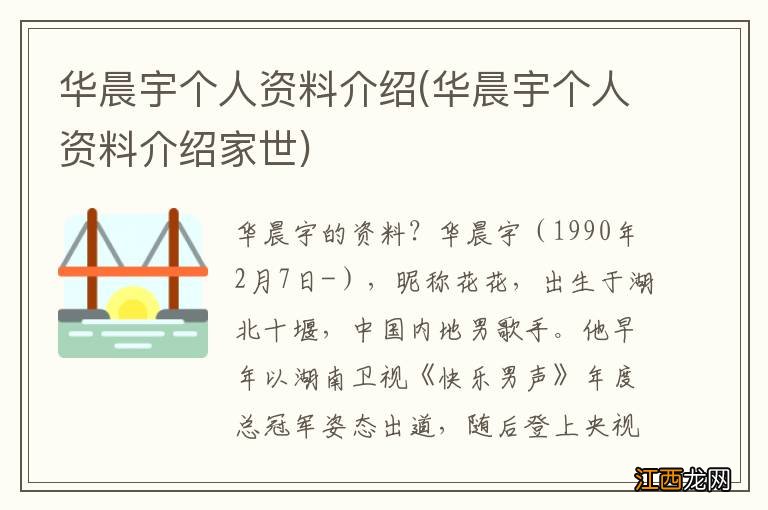 华晨宇个人资料介绍(华晨宇个人资料介绍家世)

华晨宇的资料？华晨宇（1990年2月7日-），昵称花花，出生于湖北十堰，中国内地男歌手。他早年以湖南卫视《快乐男声》年度总冠军姿态出道，随后登上央视

江西龙网